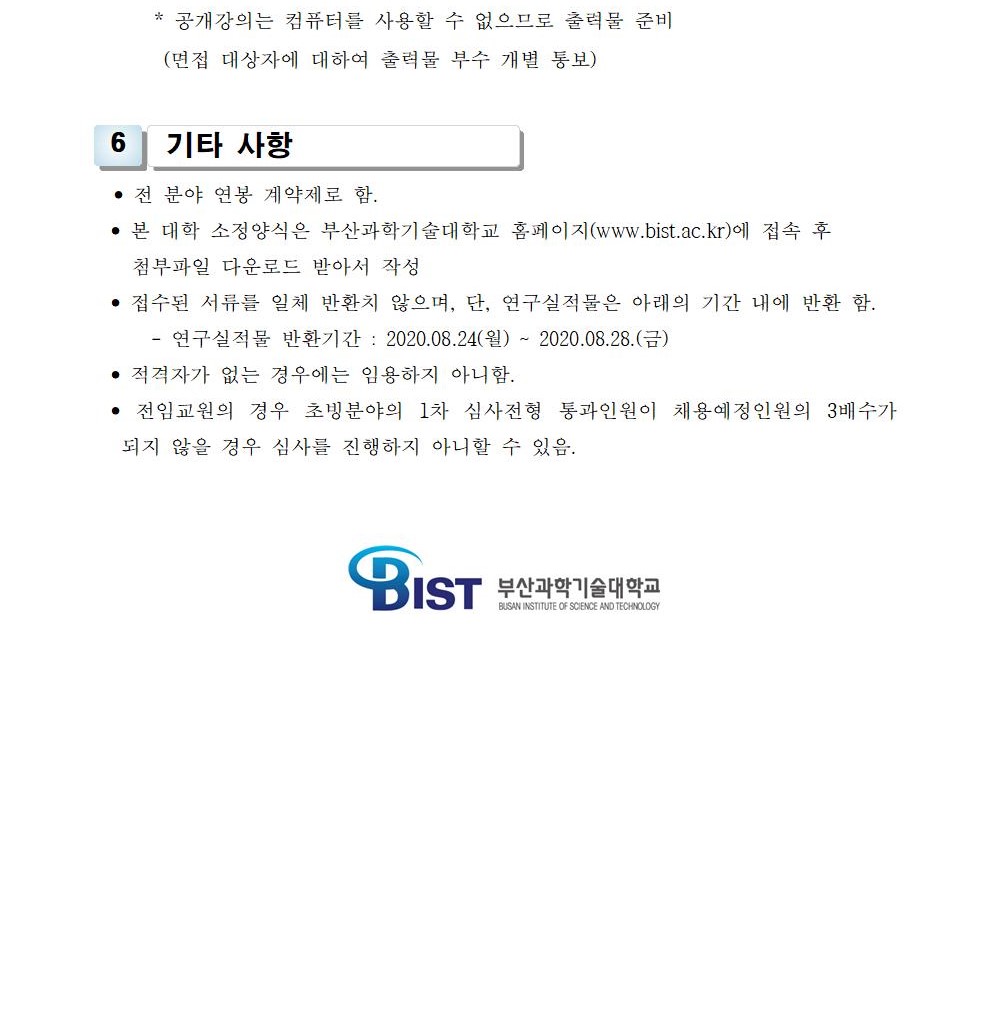 * 공개강의는 컴퓨터를 사용할 수 없으므로 출력물 준비
(면접 대상자에 대하여 출력물 부수 개별 통보)

6 기타 사항

• 전 분야 연봉 계약제로 함.
• 본 대학 소정양식은 부산과학기술대학교 홈페이지(www.bist.ac.kr)에 접속 후 첨부파일 다운로드 받아서 작성
• 접수된 서류를 일체 반환치 않으며, 단, 연구실적물은 아래의 기간 내에 반환 함.
- 연구실적물 반환기간 : 2020.08.24(월) ~ 2020.08.28.(금)
• 적격자가 없는 경우에는 임용하지 아니함.
• 전임교원의 경우 초빙분야의 1차 심사전형 통과인원이 채용예정인원의 3배수가 되지 않을 경우 심사를 진행하지 아니할 수 있음.

BIST 부산과학기술대학교
BUSAN INSTITUTE OF SCIENCE AND TECHNOLOGY